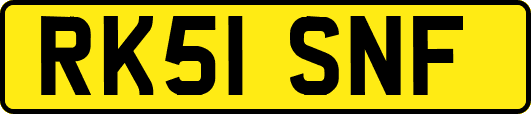 RK51 SNF